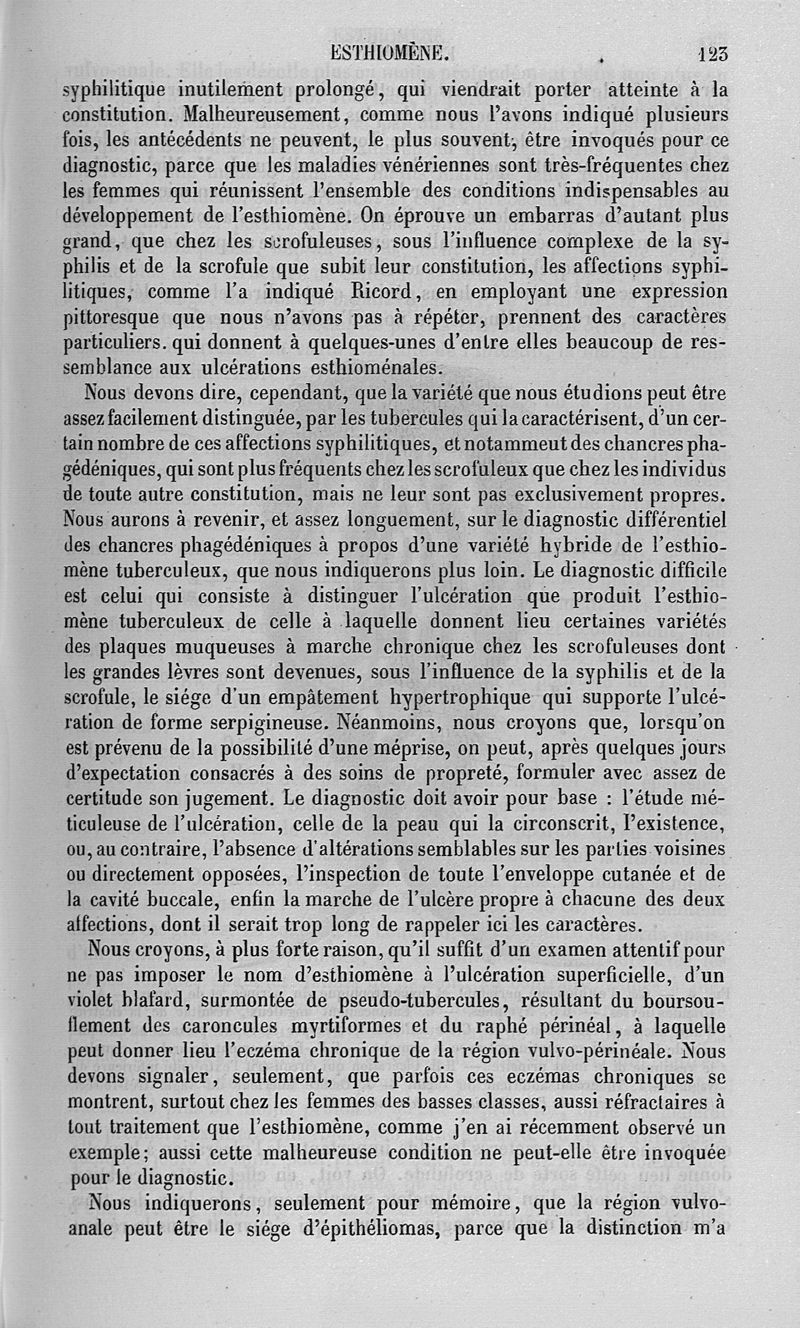 ESTHIOMÈNE. 123

syphilitique inutilement prolongé, qui viendrait porter atteinte à la constitution. Malheureusement, comme nous l'avons indiqué plusieurs fois, les antécédents ne peuvent, le plus souvent, être invoqués pour ce diagnostic, parce que les maladies vénériennes sont très-fréquentes chez les femmes qui réunissent l'ensemble des conditions indispensables au développement de l'esthiomène. On éprouve un embarras d'autant plus grand, que chez les scrofuleuses, sous l'influence complexe de la syphilis et de la scrofule que subit leur constitution, les affections syphilitiques, comme l'a indiqué Ricord, en employant une expression pittoresque que nous n'avons pas à répéter, prennent des caractères particuliers. qui donnent à quelques-unes d'entre elles beaucoup de ressemblance aux ulcérations esthioménales.

Nous devons dire, cependant, que la variété que nous étudions peut être assez facilement distinguée, par les tubercules qui la caractérisent, d'un certain nombre de ces affections syphilitiques, et notammeut des chancres phagédéniques, qui sont plus fréquents chez les scrofuleux que chez les individus de toute autre constitution, mais ne leur sont pas exclusivement propres. Nous aurons à revenir, et assez longuement, sur le diagnostic différentiel des chancres phagédéniques à propos d'une variété hybride de l'esthiomène tuberculeux, que nous indiquerons plus loin. Le diagnostic difficile est celui qui consiste à distinguer l'ulcération que produit l'esthiomène tuberculeux de celle à laquelle donnent lieu certaines variétés des plaques muqueuses à marche chronique chez les scrofuleuses dont les grandes lèvres sont devenues, sous l'influence de la syphilis et de la scrofule, le siége d'un empâtement hypertrophique qui supporte l'ulcération de forme serpigineuse. Néanmoins, nous croyons que, lorsqu'on est prévenu de la possibilité d'une méprise, on peut, après quelques jours d'expectation consacrés à des soins de propreté, formuler avec assez de certitude son jugement. Le diagnostic doit avoir pour base : l'étude méticuleuse de l'ulcération, celle de la peau qui la circonscrit, l'existence, ou, au contraire, l'absence d'altérations semblables sur les parties voisines ou directement opposées, l'inspection de toute l'enveloppe cutanée et de la cavité buccale, enfin la marche de l'ulcère propre à chacune des deux affections, dont il serait trop long de rappeler ici les caractères.

Nous croyons, à plus forte raison, qu'il suffit d'un examen attentif pour ne pas imposer le nom d'esthiomène à l'ulcération superficielle, d'un violet blafard, surmontée de pseudo-tubercules, résultant du boursouflement des caroncules myrtiformes et du raphé périnéal, à laquelle peut donner lieu l'eczéma chronique de la région vulvo-périnéale. Nous devons signaler, seulement, que parfois ces eczémas chroniques se montrent, surtout chez les femmes des basses classes, aussi réfractaires à tout traitement que l'esthiomène, comme j'en ai récemment observé un exemple; aussi cette malheureuse condition ne peut-elle être invoquée pour le diagnostic.

Nous indiquerons, seulement pour mémoire, que la région vulvo-anale peut être le siége d'épithéliomas, parce que la distinction m'a